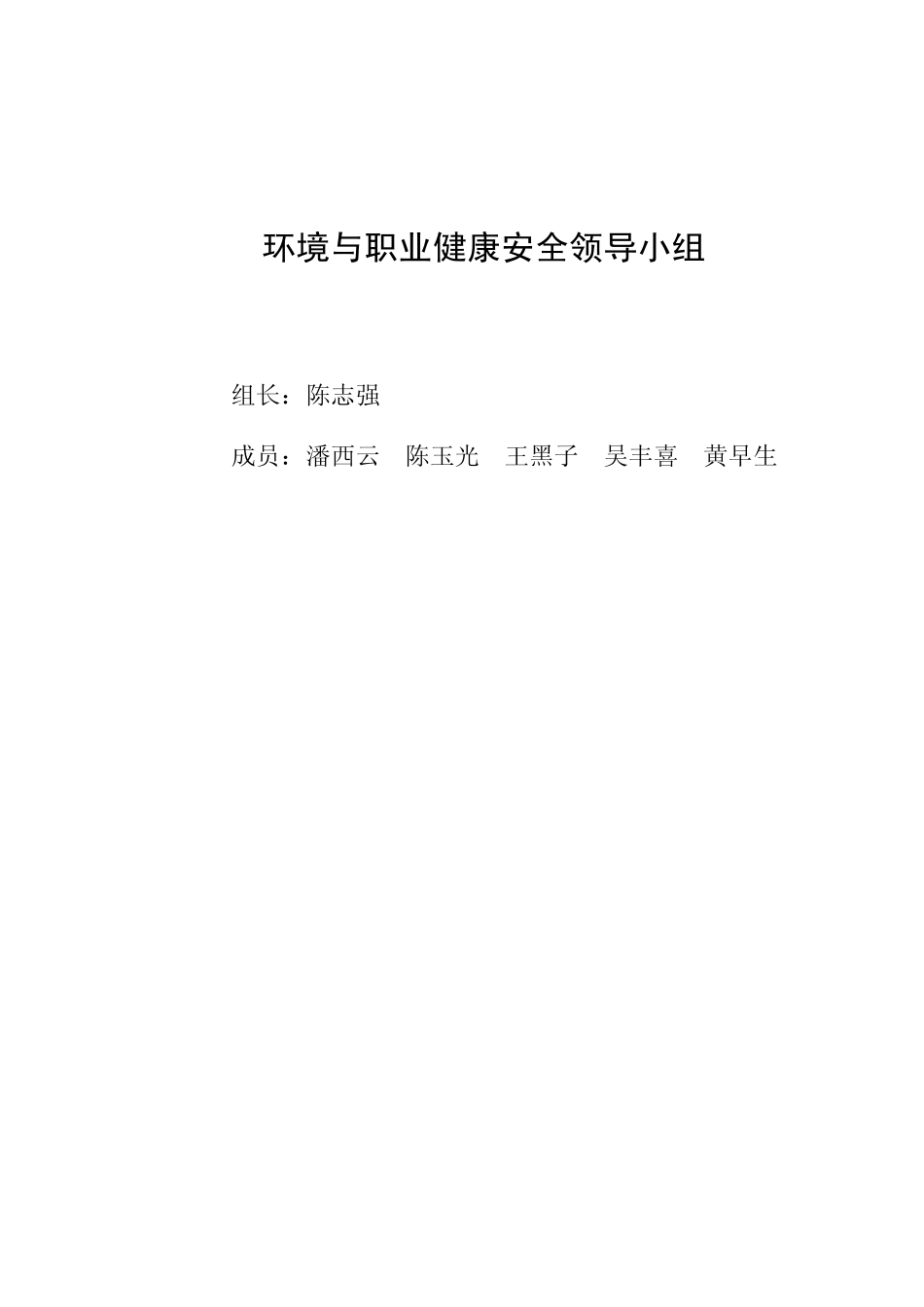 环境与职业健康安全领导小组

组长：陈志强

成员：潘西云　陈玉光　王黑子　吴丰喜　黄早生